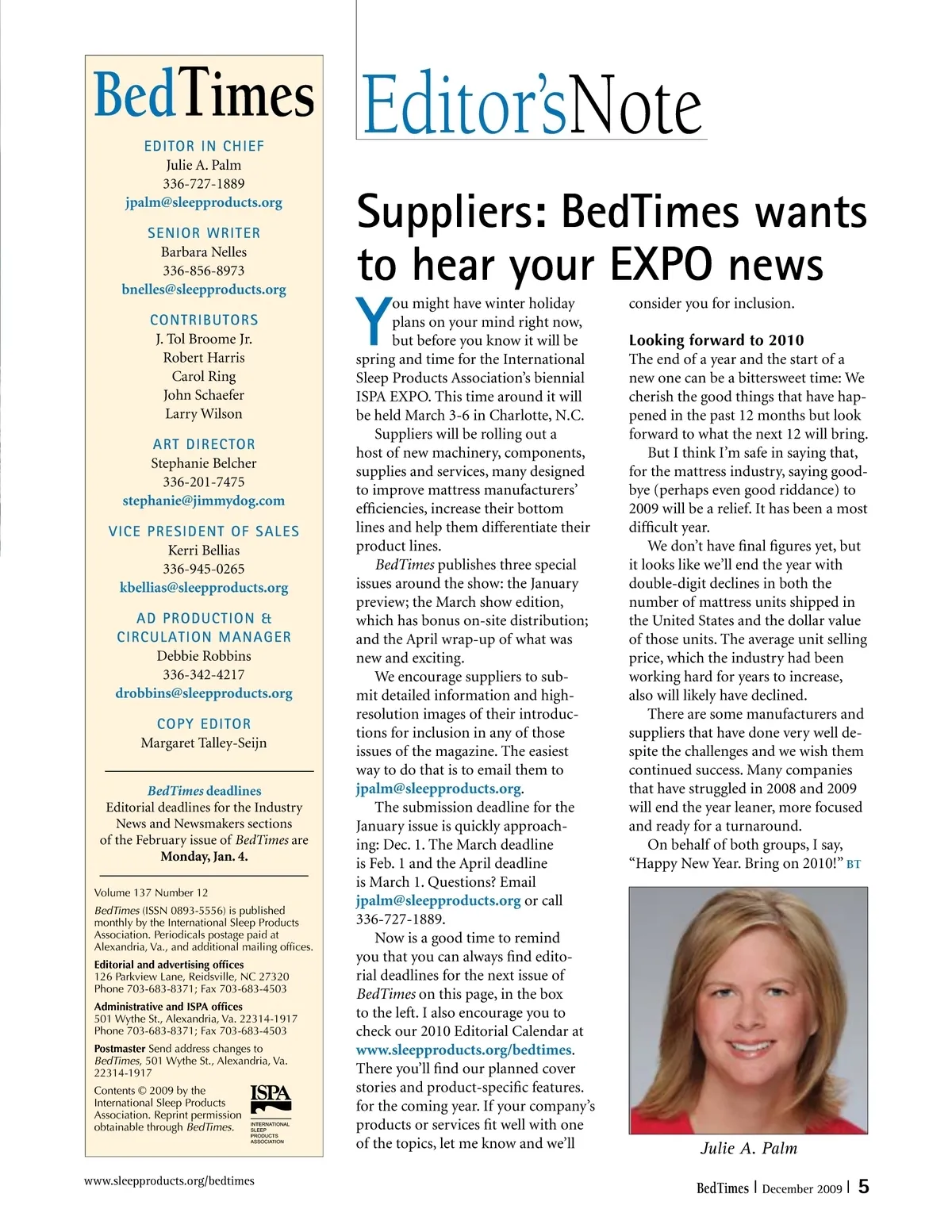 BedTimes

EDITOR IN CHIEF
Julie A. Palm
336-727-1889
jpalm@sleepproducts.org

SENIOR WRITER
Barbara Nelles
336-856-8973
bnelles@sleepproducts.org

CONTRIBUTORS
J. Tol Broome Jr.
Robert Harris
Carol Ring
John Schaefer
Larry Wilson

ART DIRECTOR
Stephanie Belcher
336-201-7475
stephanie@jimmydog.com

VICE PRESIDENT OF SALES
Kerri Bellias
336-945-0265
kbellias@sleepproducts.org

AD PRODUCTION & CIRCULATION MANAGER
Debbie Robbins
336-342-4217
drobbins@sleepproducts.org

COPY EDITOR
Margaret Talley-Seijn

BedTimes deadlines
Editorial deadlines for the Industry News and Newsmakers sections of the February issue of BedTimes are Monday, Jan. 4.

Volume 137 Number 12
BedTimes (ISSN 0893-5556) is published monthly by the International Sleep Products Association. Periodicals postage paid at Alexandria, Va., and additional mailing offices.

Editorial and advertising offices
126 Parkview Lane, Reidsville, NC 27320
Phone 703-683-8371; Fax 703-683-4503

Administrative and ISPA offices
501 Wythe St., Alexandria, Va. 22314-1917
Phone 703-683-8371; Fax 703-683-4503

Postmaster Send address changes to BedTimes, 501 Wythe St., Alexandria, Va. 22314-1917

Contents © 2009 by the International Sleep Products Association. Reprint permission obtainable through BedTimes.

ISPA
INTERNATIONAL SLEEP PRODUCTS ASSOCIATION

Editor'sNote

Suppliers: BedTimes wants to hear your EXPO news

You might have winter holiday plans on your mind right now, but before you know it will be spring and time for the International Sleep Products Association's biennial ISPA EXPO. This time around it will be held March 3-6 in Charlotte, N.C.

Suppliers will be rolling out a host of new machinery, components, supplies and services, many designed to improve mattress manufacturers' efficiencies, increase their bottom lines and help them differentiate their product lines.

BedTimes publishes three special issues around the show: the January preview; the March show edition, which has bonus on-site distribution; and the April wrap-up of what was new and exciting.

We encourage suppliers to submit detailed information and high-resolution images of their introductions for inclusion in any of those issues of the magazine. The easiest way to do that is to email them to jpalm@sleepproducts.org.

The submission deadline for the January issue is quickly approaching: Dec. 1. The March deadline is Feb. 1 and the April deadline is March 1. Questions? Email jpalm@sleepproducts.org or call 336-727-1889.

Now is a good time to remind you that you can always find editorial deadlines for the next issue of BedTimes on this page, in the box to the left. I also encourage you to check our 2010 Editorial Calendar at www.sleepproducts.org/bedtimes. There you'll find our planned cover stories and product-specific features. for the coming year. If your company's products or services fit well with one of the topics, let me know and we'll consider you for inclusion.

Looking forward to 2010
The end of a year and the start of a new one can be a bittersweet time: We cherish the good things that have happened in the past 12 months but look forward to what the next 12 will bring.

But I think I'm safe in saying that, for the mattress industry, saying goodbye (perhaps even good riddance) to 2009 will be a relief. It has been a most difficult year.

We don't have final figures yet, but it looks like we'll end the year with double-digit declines in both the number of mattress units shipped in the United States and the dollar value of those units. The average unit selling price, which the industry had been working hard for years to increase, also will likely have declined.

There are some manufacturers and suppliers that have done very well despite the challenges and we wish them continued success. Many companies that have struggled in 2008 and 2009 will end the year leaner, more focused and ready for a turnaround.

On behalf of both groups, I say, "Happy New Year. Bring on 2010!" BT

Julie A. Palm

www.sleepproducts.org/bedtimes

BedTimes | December 2009 | 5